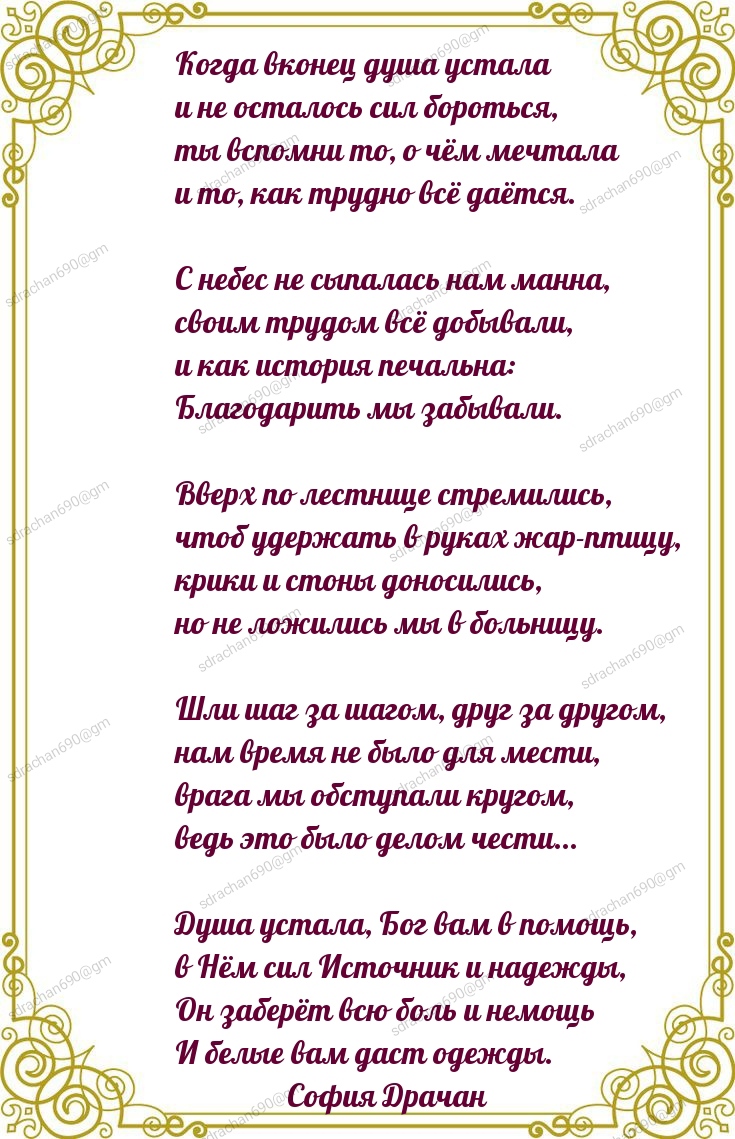 Когда вконец душа устала
и не осталось сил бороться,
ты вспомни то, о чём мечтала
и то, как трудно всё даётся.

С небес не сыпалась нам манна,
своим трудом всё добывали,
и как история печальна:
Благодарить мы забывали.

Вверх по лестнице стремились,
чтоб удержать в руках жар-птицу,
крики и стоны доносились,
но не ложились мы в больницу.

Шли шаг за шагом, друг за другом,
нам время не было для мести,
врага мы обступали кругом,
ведь это было делом чести...

Душа устала, Бог вам в помощь,
в Нём сил Источник и надежды,
Он заберёт всю боль и немощь
И белые вам даст одежды.
София Драчан

sdrachan690@gm